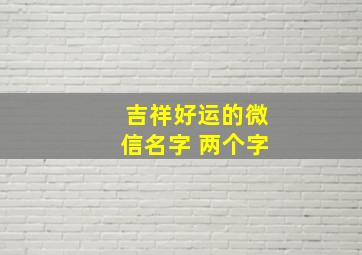 吉祥好运的微信名字 两个字